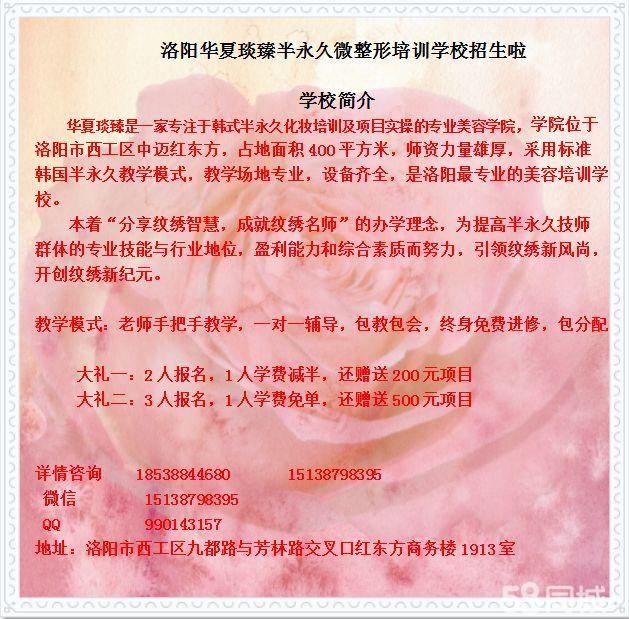 洛阳华夏琰臻半永久微整形培训学校招生啦

学校简介

华夏琰臻是一家专注于韩式半永久化妆培训及项目实操的专业美容学院，学院位于洛阳市西工区中迈红东方，占地面积400平方米，师资力量雄厚，采用标准韩国半永久教学模式，教学场地专业，设备齐全，是洛阳最专业的美容培训学校。

本着“分享纹绣智慧，成就纹绣名师”的办学理念，为提高半永久技师群体的专业技能与行业地位，盈利能力和综合素质而努力，引领纹绣新风尚，开创纹绣新纪元。

教学模式：老师手把手教学，一对一辅导，包教包会，终身免费进修，包分配

大礼一：2人报名，1人学费减半，还赠送200元项目
大礼二：3人报名，1人学费免单，还赠送500元项目

详情咨询 18538844680 15138798395
微信 15138798395
QQ 990143157
地址：洛阳市西工区九都路与芳林路交叉口红东方商务楼1913室

58同城